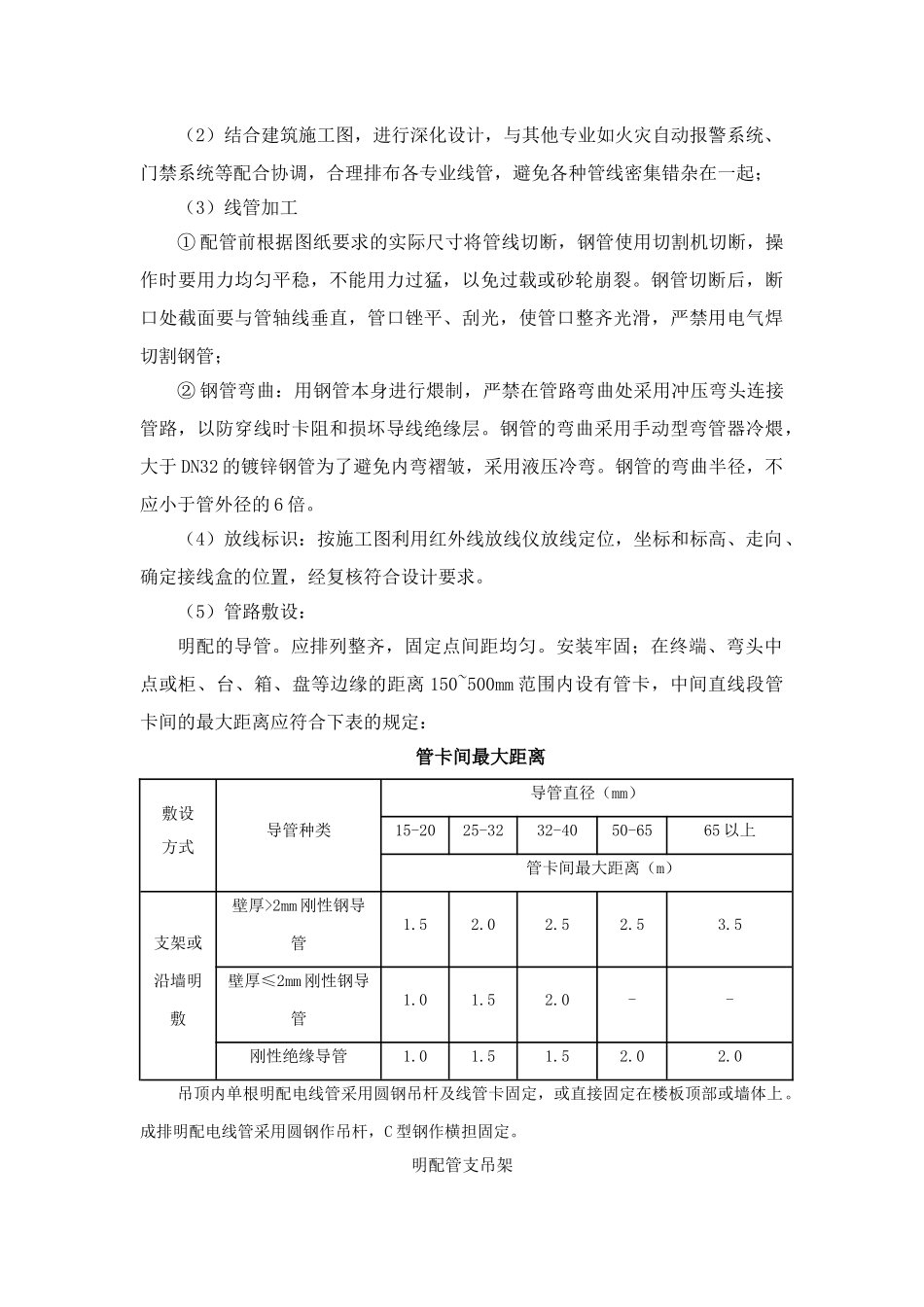 （2）结合建筑施工图，进行深化设计，与其他专业如火灾自动报警系统、门禁系统等配合协调，合理排布各专业线管，避免各种管线密集错杂在一起；

（3）线管加工

①配管前根据图纸要求的实际尺寸将管线切断，钢管使用切割机切断，操作时要用力均匀平稳，不能用力过猛，以免过载或砂轮崩裂。钢管切断后，断口处截面要与管轴线垂直，管口锉平、刮光，使管口整齐光滑，严禁用电气焊切割钢管；

②钢管弯曲：用钢管本身进行煨制，严禁在管路弯曲处采用冲压弯头连接管路，以防穿线时卡阻和损坏导线绝缘层。钢管的弯曲采用手动型弯管器冷煨，大于DN32的镀锌钢管为了避免内弯褶皱，采用液压冷弯。钢管的弯曲半径，不应小于管外径的6倍。

（4）放线标识：按施工图利用红外线放线仪放线定位，坐标和标高、走向、确定接线盒的位置，经复核符合设计要求。

（5）管路敷设：

明配的导管。应排列整齐，固定点间距均匀。安装牢固；在终端、弯头中点或柜、台、箱、盘等边缘的距离150~500mm范围内设有管卡，中间直线段管卡间的最大距离应符合下表的规定：

管卡间最大距离

| 敷设方式 | 导管种类 | 导管直径（mm） | | | | |
|---|---|---|---|---|---|---|
| | | 15-20 | 25-32 | 32-40 | 50-65 | 65以上 |
| | | 管卡间最大距离（m） | | | | |
| 支架或沿墙明敷 | 壁厚>2mm刚性钢导管 | 1.5 | 2.0 | 2.5 | 2.5 | 3.5 |
| | 壁厚≤2mm刚性钢导管 | 1.0 | 1.5 | 2.0 | - | - |
| | 刚性绝缘导管 | 1.0 | 1.5 | 1.5 | 2.0 | 2.0 |

吊顶内单根明配电线管采用圆钢吊杆及线管卡固定，或直接固定在楼板顶部或墙体上。成排明配电线管采用圆钢作吊杆，C型钢作横担固定。

明配管支吊架